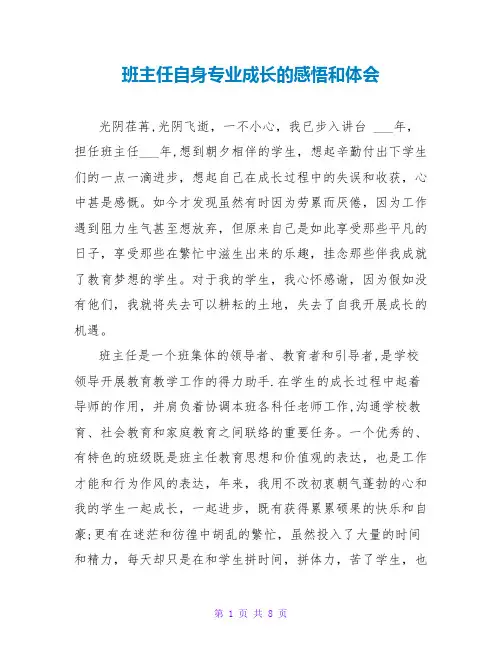 班主任自身专业成长的感悟和体会

光阴荏苒,光阴飞逝，一不小心，我已步入讲台 ___年，担任班主任___年,想到朝夕相伴的学生，想起辛勤付出下学生们的一点一滴进步，想起自己在成长过程中的失误和收获，心中甚是感慨。如今才发现虽然有时因为劳累而厌倦，因为工作遇到阻力生气甚至想放弃，但原来自己是如此享受那些平凡的日子，享受那些在繁忙中滋生出来的乐趣，挂念那些伴我成就了教育梦想的学生。对于我的学生，我心怀感谢，因为假如没有他们，我就将失去可以耕耘的土地，失去了自我开展成长的机遇。

班主任是一个班集体的领导者、教育者和引导者,是学校领导开展教育教学工作的得力助手.在学生的成长过程中起着导师的作用，并肩负着协调本班各科任老师工作,沟通学校教育、社会教育和家庭教育之间联络的重要任务。一个优秀的、有特色的班级既是班主任教育思想和价值观的表达，也是工作才能和行为作风的表达，年来，我用不改初衷朝气蓬勃的心和我的学生一起成长，一起进步，既有获得累累硕果的快乐和自豪;更有在迷茫和彷徨中胡乱的繁忙，虽然投入了大量的时间和精力，每天却只是在和学生拼时间，拼体力，苦了学生，也

第 1 页 共 8 页